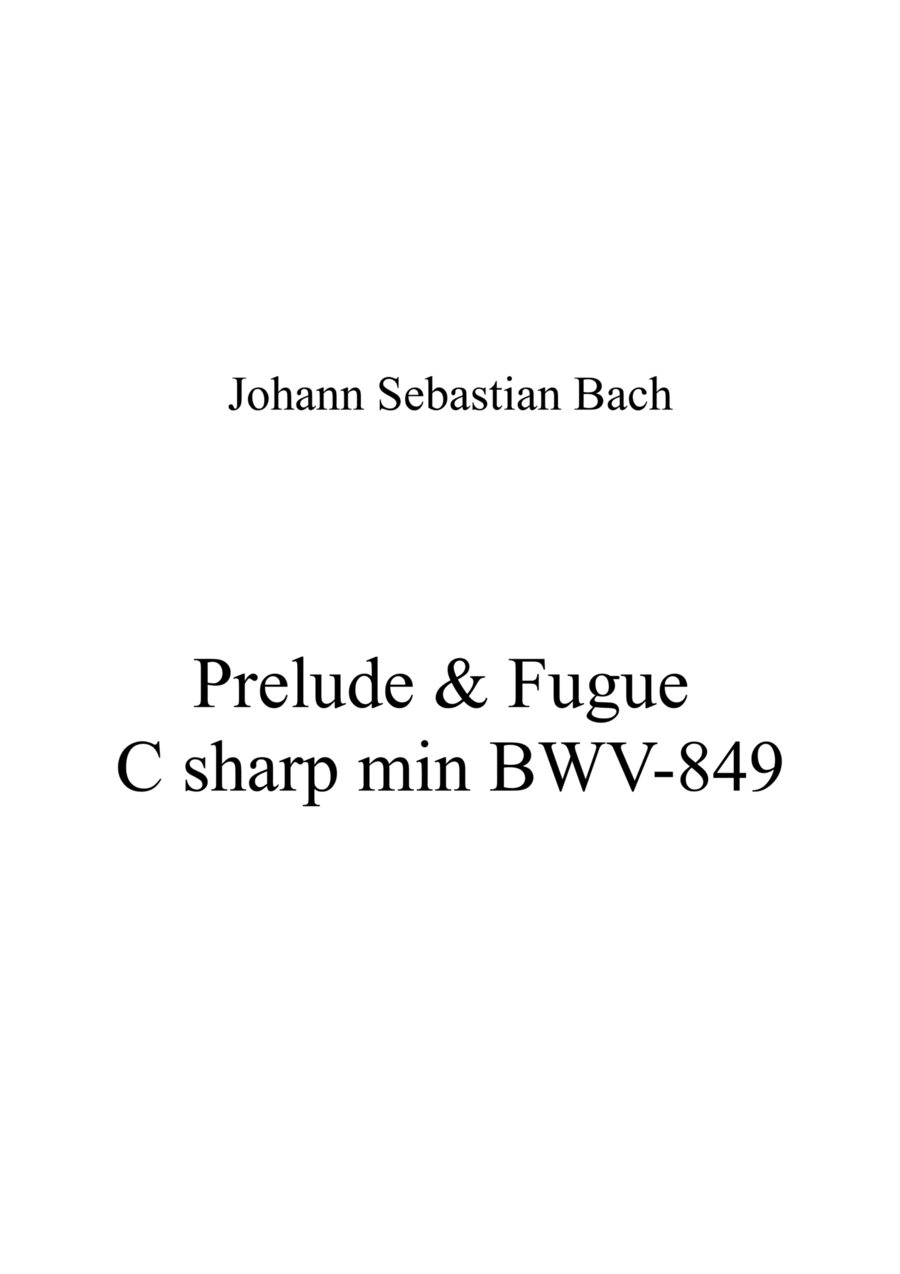 Johann Sebastian Bach

Prelude & Fugue
C sharp min BWV-849